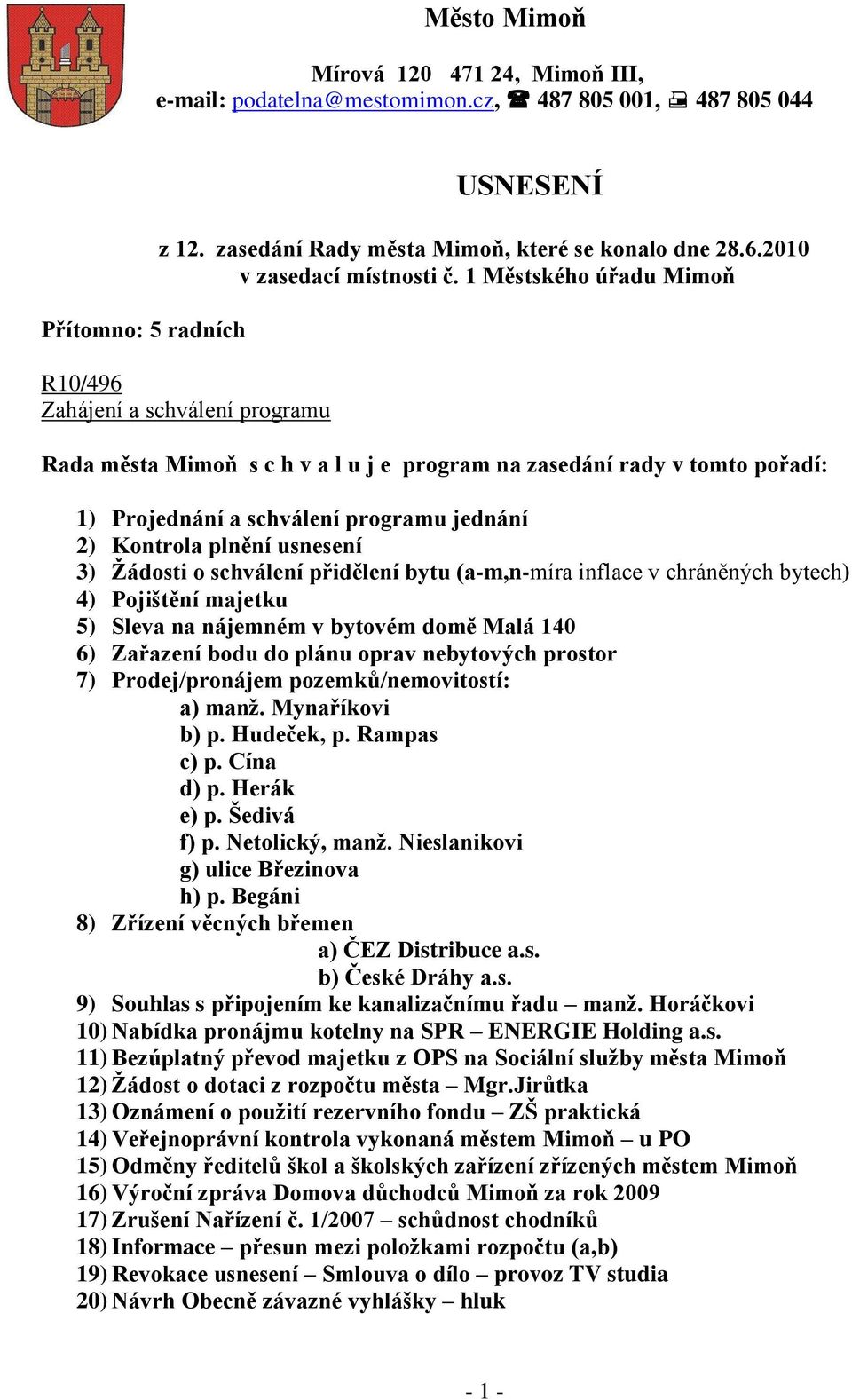 Město Mimoň

Mírová 120 471 24, Mimoň III,
e-mail: podatelna@mestomimon.cz, ☎ 487 805 001, 🖷 487 805 044

USNESENÍ

z 12. zasedání Rady města Mimoň, které se konalo dne 28.6.2010 v zasedací místnosti č. 1 Městského úřadu Mimoň

Přítomno: 5 radních

R10/496
Zahájení a schválení programu

Rada města Mimoň s c h v a l u j e program na zasedání rady v tomto pořadí:

1) Projednání a schválení programu jednání
2) Kontrola plnění usnesení
3) Žádosti o schválení přidělení bytu (a-m,n-míra inflace v chráněných bytech)
4) Pojištění majetku
5) Sleva na nájemném v bytovém domě Malá 140
6) Zařazení bodu do plánu oprav nebytových prostor
7) Prodej/pronájem pozemků/nemovitostí:
a) manž. Mynaříkovi
b) p. Hudeček, p. Rampas
c) p. Cína
d) p. Herák
e) p. Šedivá
f) p. Netolický, manž. Nieslanikovi
g) ulice Březinova
h) p. Begáni
8) Zřízení věcných břemen
a) ČEZ Distribuce a.s.
b) České Dráhy a.s.
9) Souhlas s připojením ke kanalizačnímu řadu – manž. Horáčkovi
10) Nabídka pronájmu kotelny na SPR – ENERGIE Holding a.s.
11) Bezúplatný převod majetku z OPS na Sociální služby města Mimoň
12) Žádost o dotaci z rozpočtu města – Mgr.Jirůtka
13) Oznámení o použití rezervního fondu – ZŠ praktická
14) Veřejnoprávní kontrola vykonaná městem Mimoň – u PO
15) Odměny ředitelů škol a školských zařízení zřízených městem Mimoň
16) Výroční zpráva Domova důchodců Mimoň za rok 2009
17) Zrušení Nařízení č. 1/2007 – schůdnost chodníků
18) Informace – přesun mezi položkami rozpočtu (a,b)
19) Revokace usnesení – Smlouva o dílo – provoz TV studia
20) Návrh Obecně závazné vyhlášky – hluk

- 1 -